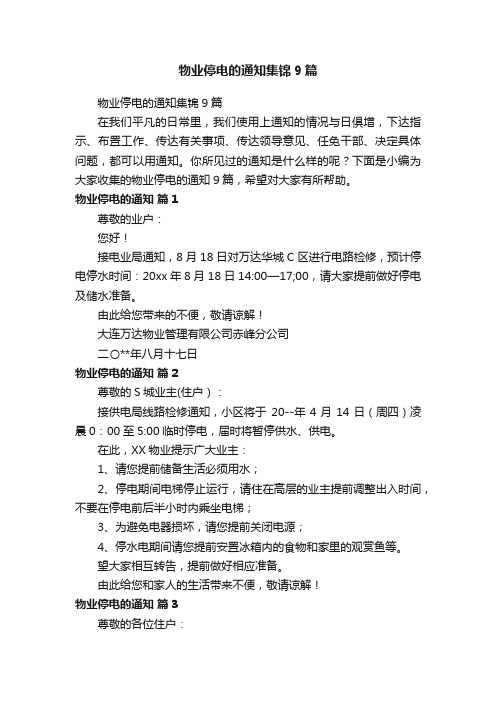 物业停电的通知集锦 9 篇

物业停电的通知集锦 9 篇

在我们平凡的日常里，我们使用上通知的情况与日俱增，下达指示、布置工作、传达有关事项、传达领导意见、任免干部、决定具体问题，都可以用通知。你所见过的通知是什么样的呢？下面是小编为大家收集的物业停电的通知 9 篇，希望对大家有所帮助。

物业停电的通知 篇 1

尊敬的业户：

您好！

接电业局通知，8 月 18 日对万达华城 C 区进行电路检修，预计停电停水时间：20xx 年 8 月 18 日 14:00—17;00，请大家提前做好停电及储水准备。

由此给您带来的不便，敬请谅解！

大连万达物业管理有限公司赤峰分公司

二〇**年八月十七日

物业停电的通知 篇 2

尊敬的 S 城业主(住户）：

接供电局线路检修通知，小区将于 20--年 4 月 14 日（周四）凌晨 0：00 至 5:00 临时停电，届时将暂停供水、供电。

在此，XX 物业提示广大业主：

1、请您提前储备生活必须用水；

2、停电期间电梯停止运行，请住在高层的业主提前调整出入时间，不要在停电前后半小时内乘坐电梯；

3、为避免电器损坏，请您提前关闭电源；

4、停水电期间请您提前安置冰箱内的食物和家里的观赏鱼等。

望大家相互转告，提前做好相应准备。

由此给您和家人的生活带来不便，敬请谅解！

物业停电的通知 篇 3

尊敬的各位住户：